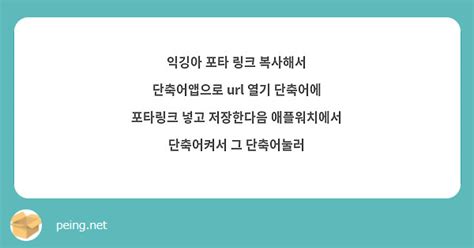 익깅아 포타 링크 복사해서

단축어앱으로 url 열기 단축어에

포타링크 넣고 저장한다음 애플워치에서

단축어켜서 그 단축어눌러

peing.net